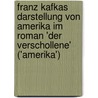 franz kafkas darstellung von amerika im roman 'der verschollene' ('amerika')